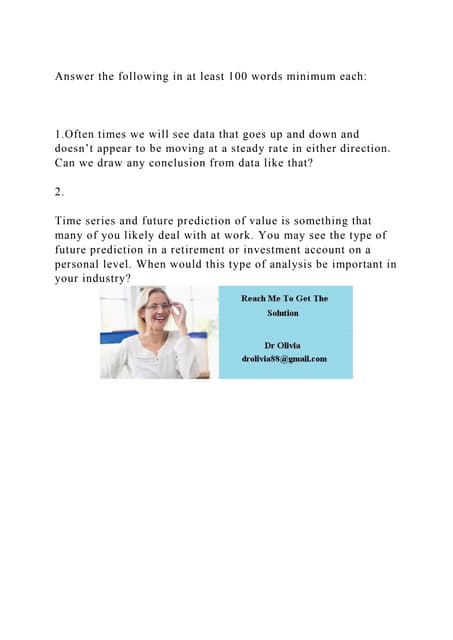 Answer the following in at least 100 words minimum each:

1.Often times we will see data that goes up and down and doesn't appear to be moving at a steady rate in either direction. Can we draw any conclusion from data like that?

2.

Time series and future prediction of value is something that many of you likely deal with at work. You may see the type of future prediction in a retirement or investment account on a personal level. When would this type of analysis be important in your industry?

Reach Me To Get The Solution

Dr Olivia
drolivia88@gmail.com